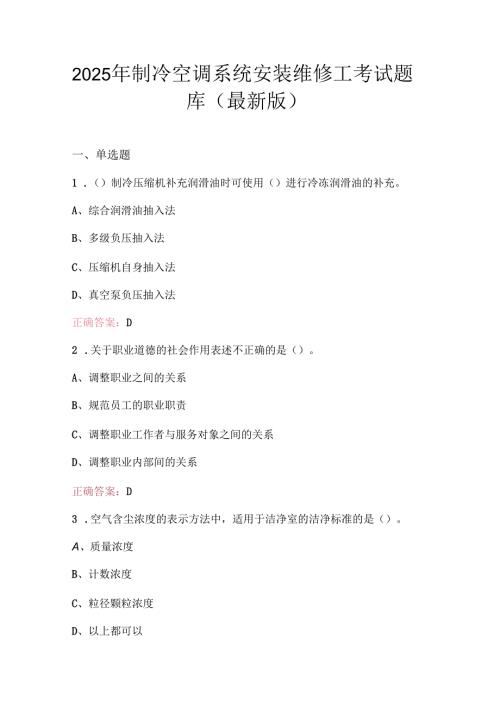 2025年制冷空调系统安装维修工考试题库（最新版）

一、单选题

1．()制冷压缩机补充润滑油时可使用()进行冷冻润滑油的补充。

A、综合润滑油抽入法

B、多级负压抽入法

C、压缩机自身抽入法

D、真空泵负压抽入法

正确答案：D

2．关于职业道德的社会作用表述不正确的是()。

A、调整职业之间的关系

B、规范员工的职业职责

C、调整职业工作者与服务对象之间的关系

D、调整职业内部间的关系

正确答案：D

3．空气含尘浓度的表示方法中，适用于洁净室的洁净标准的是()。

A、质量浓度

B、计数浓度

C、粒径颗粒浓度

D、以上都可以